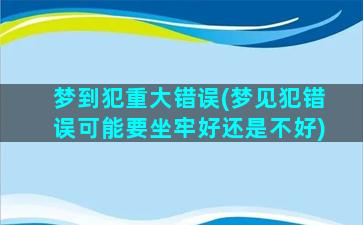 梦到犯重大错误(梦见犯错误可能要坐牢好还是不好)